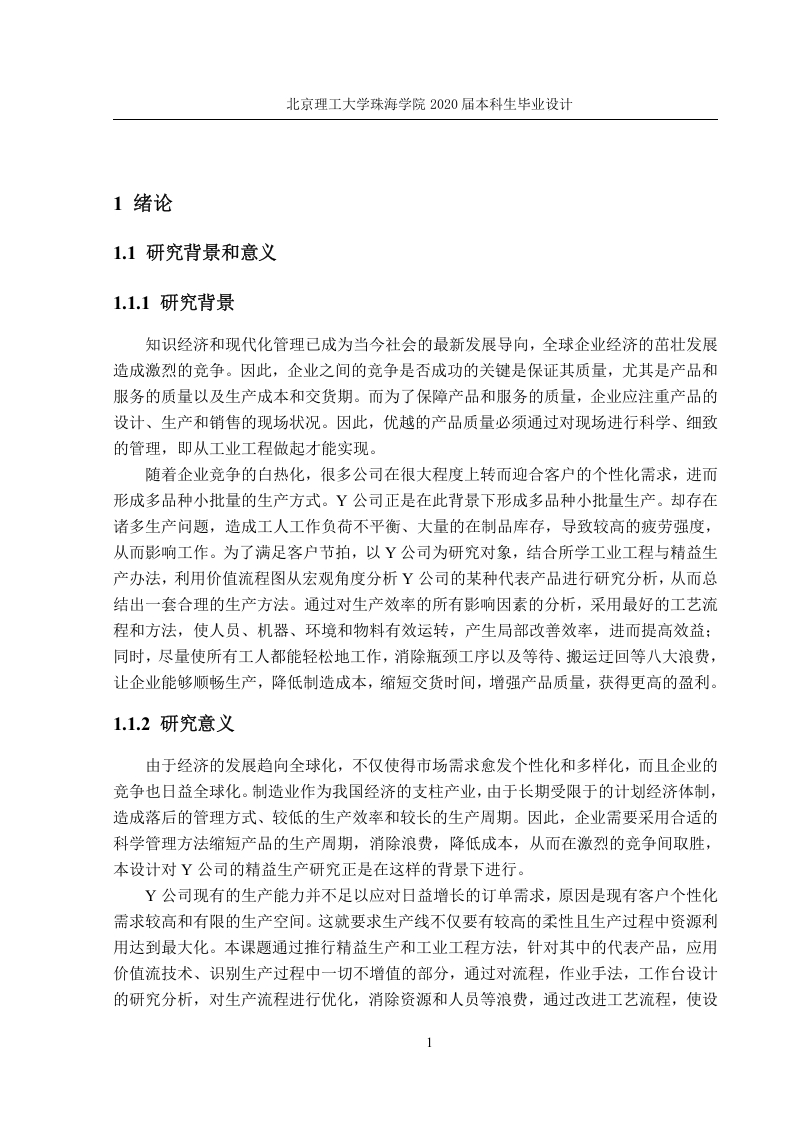 北京理工大学珠海学院 2020 届本科生毕业设计

1 绪论

1.1 研究背景和意义

1.1.1 研究背景

知识经济和现代化管理已成为当今社会的最新发展导向，全球企业经济的茁壮发展造成激烈的竞争。因此，企业之间的竞争是否成功的关键是保证其质量，尤其是产品和服务的质量以及生产成本和交货期。而为了保障产品和服务的质量，企业应注重产品的设计、生产和销售的现场状况。因此，优越的产品质量必须通过对现场进行科学、细致的管理，即从工业工程做起才能实现。

随着企业竞争的白热化，很多公司在很大程度上转而迎合客户的个性化需求，进而形成多品种小批量的生产方式。Y 公司正是在此背景下形成多品种小批量生产。却存在诸多生产问题，造成工人工作负荷不平衡、大量的在制品库存，导致较高的疲劳强度，从而影响工作。为了满足客户节拍，以 Y 公司为研究对象，结合所学工业工程与精益生产办法，利用价值流程图从宏观角度分析 Y 公司的某种代表产品进行研究分析，从而总结出一套合理的生产方法。通过对生产效率的所有影响因素的分析，采用最好的工艺流程和方法，使人员、机器、环境和物料有效运转，产生局部改善效率，进而提高效益；同时，尽量使所有工人都能轻松地工作，消除瓶颈工序以及等待、搬运迂回等八大浪费，让企业能够顺畅生产，降低制造成本，缩短交货时间，增强产品质量，获得更高的盈利。

1.1.2 研究意义

由于经济的发展趋向全球化，不仅使得市场需求愈发个性化和多样化，而且企业的竞争也日益全球化。制造业作为我国经济的支柱产业，由于长期受限于的计划经济体制，造成落后的管理方式、较低的生产效率和较长的生产周期。因此，企业需要采用合适的科学管理方法缩短产品的生产周期，消除浪费，降低成本，从而在激烈的竞争间取胜，本设计对 Y 公司的精益生产研究正是在这样的背景下进行。

Y 公司现有的生产能力并不足以应对日益增长的订单需求，原因是现有客户个性化需求较高和有限的生产空间。这就要求生产线不仅要有较高的柔性且生产过程中资源利用达到最大化。本课题通过推行精益生产和工业工程方法，针对其中的代表产品，应用价值流技术、识别生产过程中一切不增值的部分，通过对流程，作业手法，工作台设计的研究分析，对生产流程进行优化，消除资源和人员等浪费，通过改进工艺流程，使设

1